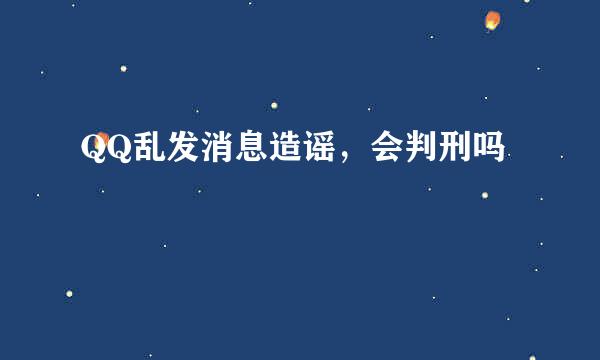 QQ乱发消息造谣，会判刑吗